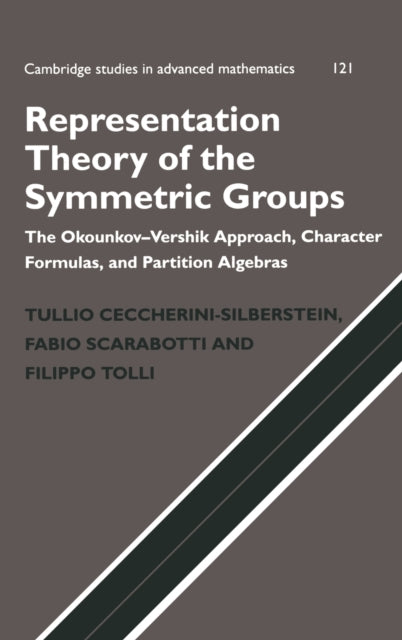 Cambridge studies in advanced mathematics 121

Representation Theory of the Symmetric Groups

The Okounkov–Vershik Approach, Character Formulas, and Partition Algebras

TULLIO CECCHERINI-SILBERSTEIN, FABIO SCARABOTTI AND FILIPPO TOLLI